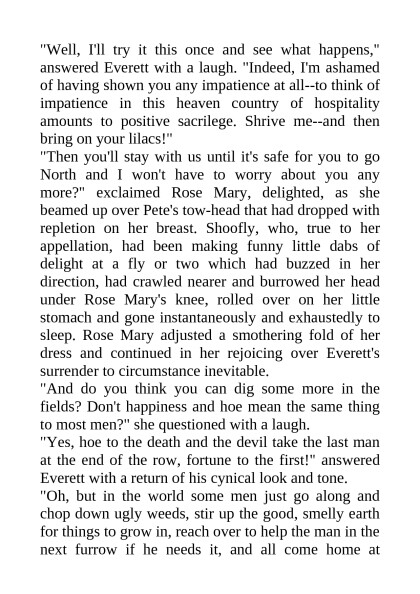 "Well, I'll try it this once and see what happens," answered Everett with a laugh. "Indeed, I'm ashamed of having shown you any impatience at all--to think of impatience in this heaven country of hospitality amounts to positive sacrilege. Shrive me--and then bring on your lilacs!"

"Then you'll stay with us until it's safe for you to go North and I won't have to worry about you any more?" exclaimed Rose Mary, delighted, as she beamed up over Pete's tow-head that had dropped with repletion on her breast. Shoofly, who, true to her appellation, had been making funny little dabs of delight at a fly or two which had buzzed in her direction, had crawled nearer and burrowed her head under Rose Mary's knee, rolled over on her little stomach and gone instantaneously and exhaustedly to sleep. Rose Mary adjusted a smothering fold of her dress and continued in her rejoicing over Everett's surrender to circumstance inevitable.

"And do you think you can dig some more in the fields? Don't happiness and hoe mean the same thing to most men?" she questioned with a laugh.

"Yes, hoe to the death and the devil take the last man at the end of the row, fortune to the first!" answered Everett with a return of his cynical look and tone.

"Oh, but in the world some men just go along and chop down ugly weeds, stir up the good, smelly earth for things to grow in, reach over to help the man in the next furrow if he needs it, and all come home at